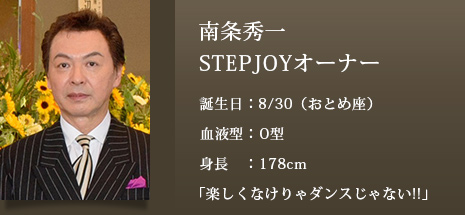 南条秀一
STEPJOYオーナー

誕生日：8/30（おとめ座）

血液型：O型

身長　：178cm

「楽しくなけりゃダンスじゃない!!」